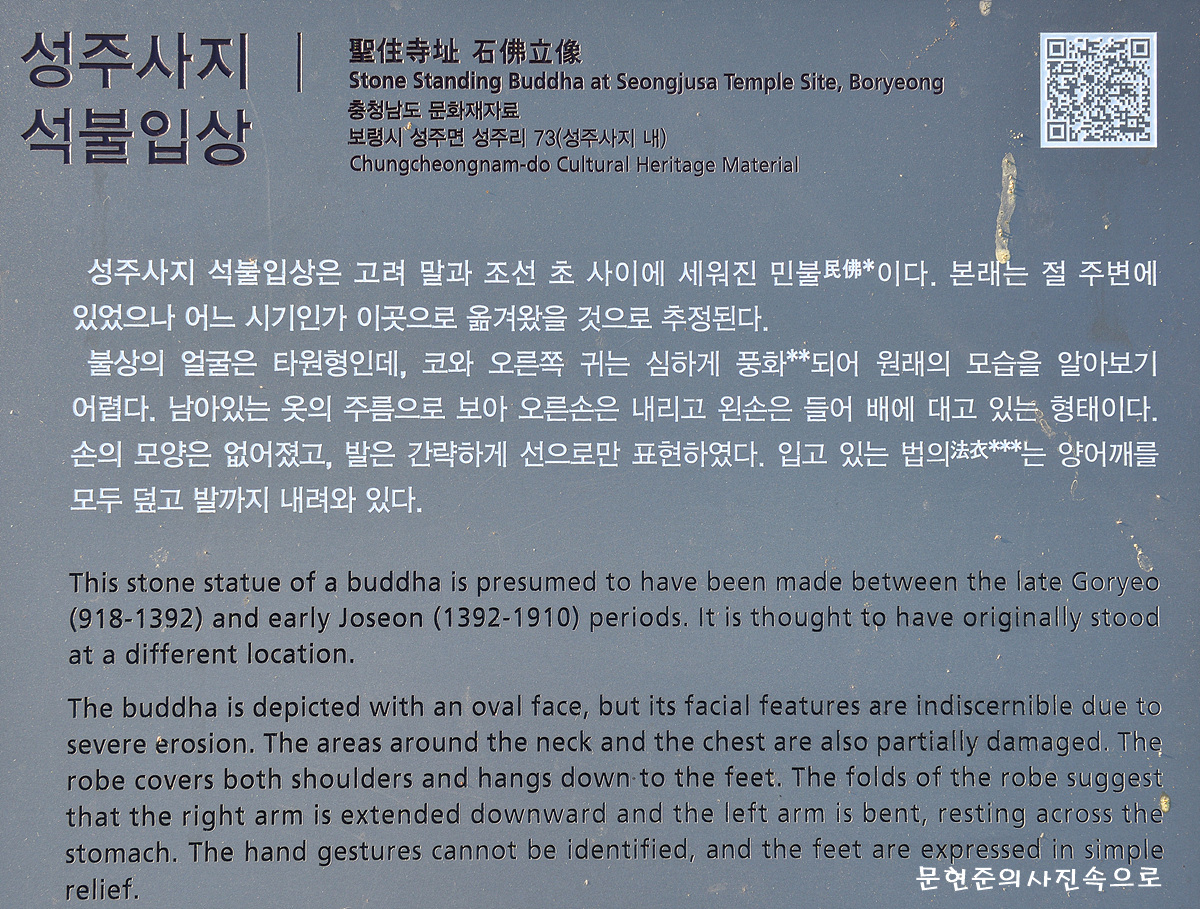 성주사지 석불입상

聖住寺址 石佛立像
Stone Standing Buddha at Seongjusa Temple Site, Boryeong
충청남도 문화재자료
보령시 성주면 성주리 73(성주사지 내)
Chungcheongnam-do Cultural Heritage Material

성주사지 석불입상은 고려 말과 조선 초 사이에 세워진 민불民佛*이다. 본래는 절 주변에 있었으나 어느 시기인가 이곳으로 옮겨왔을 것으로 추정된다.

불상의 얼굴은 타원형인데, 코와 오른쪽 귀는 심하게 풍화**되어 원래의 모습을 알아보기 어렵다. 남아있는 옷의 주름으로 보아 오른손은 내리고 왼손은 들어 배에 대고 있는 형태이다. 손의 모양은 없어졌고, 발은 간략하게 선으로만 표현하였다. 입고 있는 법의法衣***는 양어깨를 모두 덮고 발까지 내려와 있다.

This stone statue of a buddha is presumed to have been made between the late Goryeo (918-1392) and early Joseon (1392-1910) periods. It is thought to have originally stood at a different location.

The buddha is depicted with an oval face, but its facial features are indiscernible due to severe erosion. The areas around the neck and the chest are also partially damaged. The robe covers both shoulders and hangs down to the feet. The folds of the robe suggest that the right arm is extended downward and the left arm is bent, resting across the stomach. The hand gestures cannot be identified, and the feet are expressed in simple relief.

문현준의사진속으로